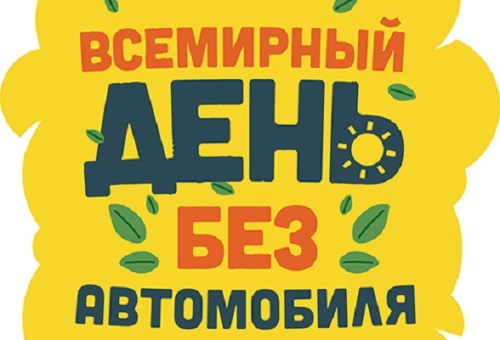 ВСЕМИРНЫЙ
ДЕНЬ
БЕЗ
АВТОМОБИЛЯ